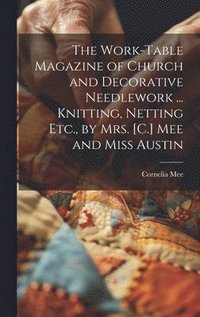 The Work-Table Magazine of Church and Decorative Needlework ... Knitting, Netting Etc., by Mrs. [C.] Mee and Miss Austin

Cornelia Mee